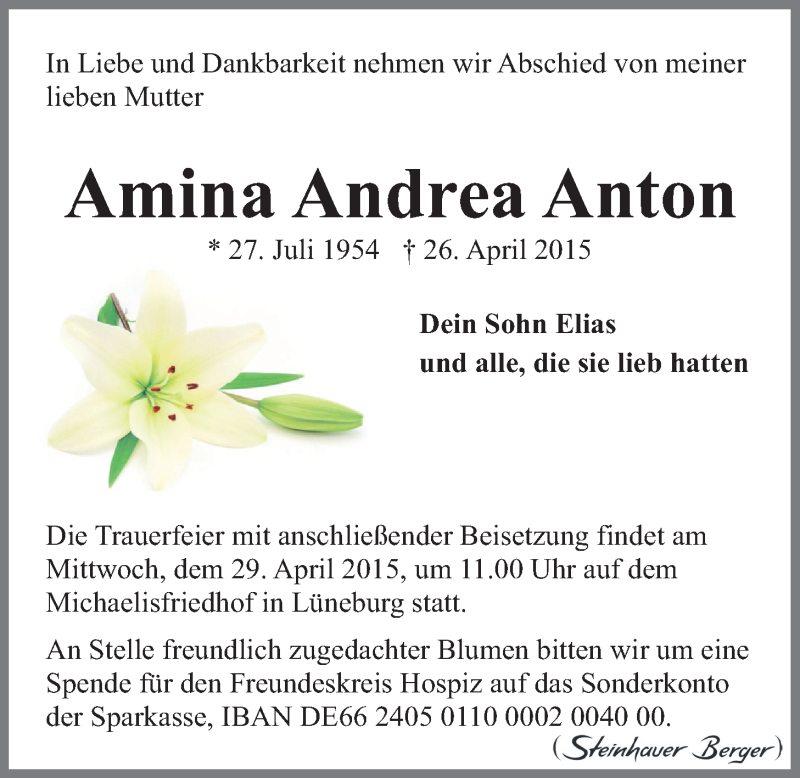 In Liebe und Dankbarkeit nehmen wir Abschied von meiner lieben Mutter

Amina Andrea Anton

* 27. Juli 1954 † 26. April 2015

Dein Sohn Elias
und alle, die sie lieb hatten

Die Trauerfeier mit anschließender Beisetzung findet am Mittwoch, dem 29. April 2015, um 11.00 Uhr auf dem Michaelisfriedhof in Lüneburg statt.

An Stelle freundlich zugedachter Blumen bitten wir um eine Spende für den Freundeskreis Hospiz auf das Sonderkonto der Sparkasse, IBAN DE66 2405 0110 0002 0040 00.

(Steinhauer Berger)